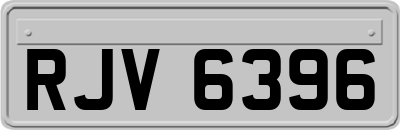 RJV 6396